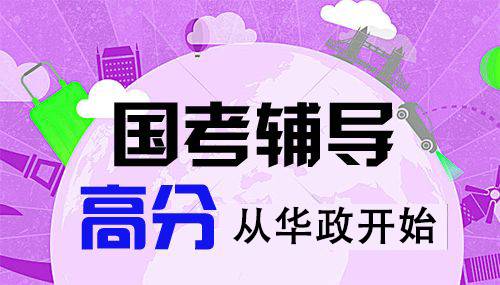 国考辅导

高分 从华政开始